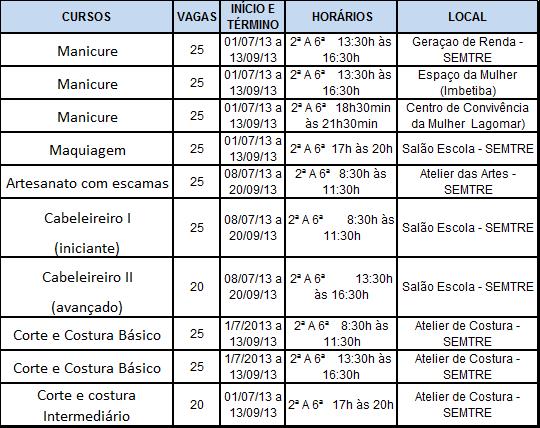 | CURSOS | VAGAS | INÍCIO E TÉRMINO | HORÁRIOS | LOCAL |
|---|---|---|---|---|
| Manicure | 25 | 01/07/13 a 13/09/13 | 2ª A 6ª 13:30h às 16:30h | Geraçao de Renda - SEMTRE |
| Manicure | 25 | 01/07/13 a 13/09/13 | 2ª A 6ª 13:30h às 16:30h | Espaço da Mulher (Imbetiba) |
| Manicure | 25 | 01/07/13 a 13/09/13 | 2ª A 6ª 18h30min às 21h30min | Centro de Convivência da Mulher Lagomar) |
| Maquiagem | 25 | 01/07/13 a 13/09/13 | 2ª A 6ª 17h às 20h | Salão Escola - SEMTRE |
| Artesanato com escamas | 25 | 08/07/13 a 20/09/13 | 2ª A 6ª 8:30h às 11:30h | Atelier das Artes - SEMTRE |
| Cabeleireiro I (iniciante) | 25 | 08/07/13 a 20/09/13 | 2ª A 6ª 8:30h às 11:30h | Salão Escola - SEMTRE |
| Cabeleireiro II (avançado) | 20 | 08/07/13 a 20/09/13 | 2ª A 6ª 13:30h às 16:30h | Salão Escola - SEMTRE |
| Corte e Costura Básico | 25 | 1/7/2013 a 13/09/13 | 2ª A 6ª 8:30h às 11:30h | Atelier de Costura - SEMTRE |
| Corte e Costura Básico | 25 | 1/7/2013 a 13/09/13 | 2ª A 6ª 13:30h às 16:30h | Atelier de Costura - SEMTRE |
| Corte e costura Intermediário | 20 | 01/07/13 a 13/09/13 | 2ª A 6ª 17h às 20h | Atelier de Costura - SEMTRE |